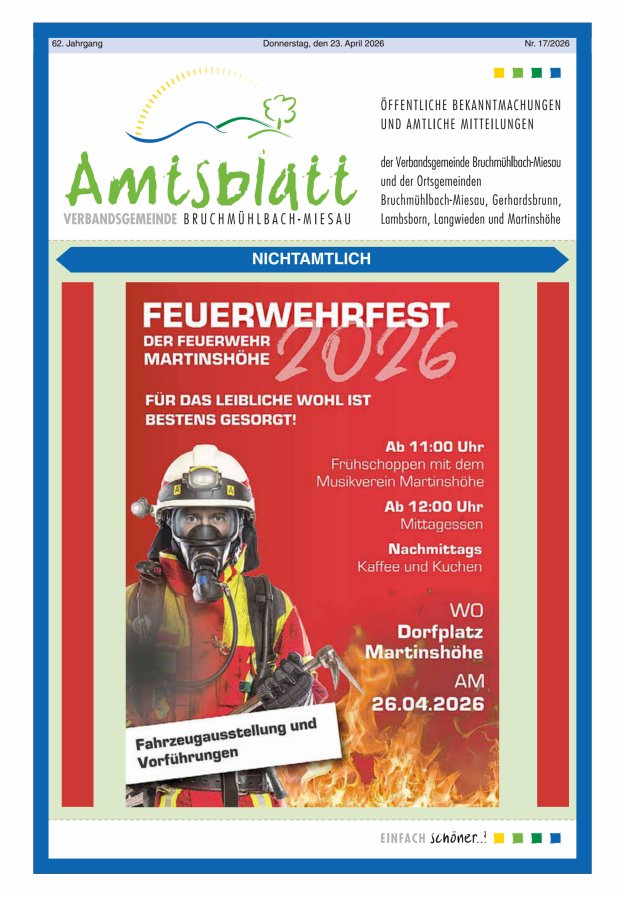 62. Jahrgang Donnerstag, den 23. April 2026 Nr. 17/2026

Amtsblatt
VERBANDSGEMEINDE BRUCHMÜHLBACH-MIESAU

ÖFFENTLICHE BEKANNTMACHUNGEN UND AMTLICHE MITTEILUNGEN

der Verbandsgemeinde Bruchmühlbach-Miesau und der Ortsgemeinden Bruchmühlbach-Miesau, Gerhardsbrunn, Lambsborn, Langwieden und Martinshöhe

NICHTAMTLICH

FEUERWEHRFEST
DER FEUERWEHR MARTINSHÖHE 2026

FÜR DAS LEIBLICHE WOHL IST BESTENS GESORGT!

Ab 11:00 Uhr
Frühschoppen mit dem Musikverein Martinshöhe

Ab 12:00 Uhr
Mittagessen

Nachmittags
Kaffee und Kuchen

WO
Dorfplatz Martinshöhe

AM
26.04.2026

Fahrzeugausstellung und Vorführungen

EINFACH schöner..!